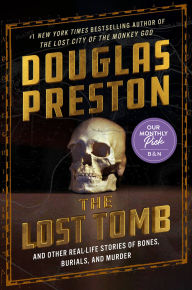 #1 NEW YORK TIMES BESTSELLING AUTHOR OF
THE LOST CITY OF THE MONKEY GOD

DOUGLAS
PRESTON

OUR
MONTHLY
Pick
B&N

THE
LOST TOMB

AND OTHER REAL-LIFE STORIES OF BONES, BURIALS, AND MURDER